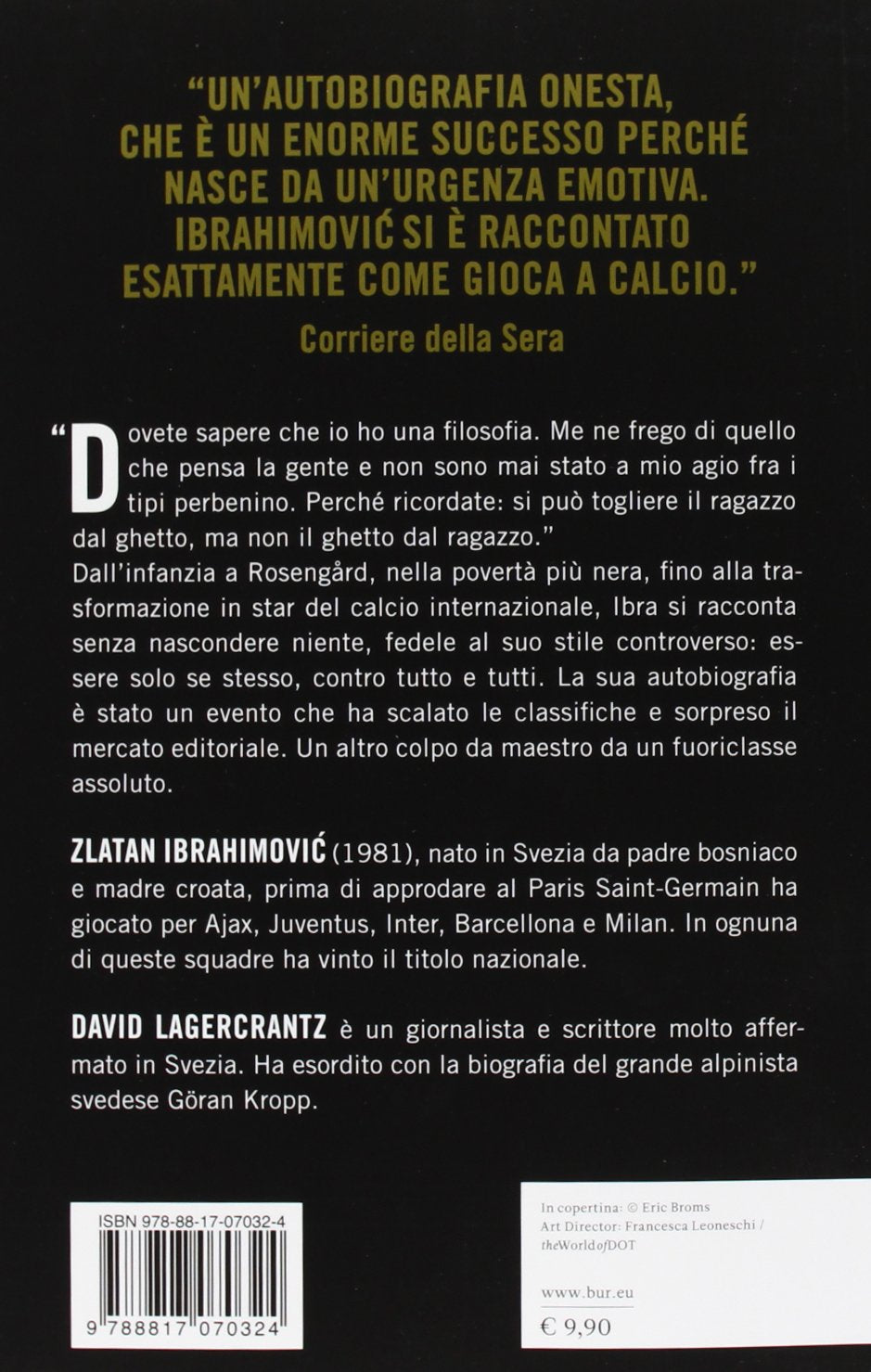 "UN'AUTOBIOGRAFIA ONESTA, CHE È UN ENORME SUCCESSO PERCHÉ NASCE DA UN'URGENZA EMOTIVA. IBRAHIMOVIĆ SI È RACCONTATO ESATTAMENTE COME GIOCA A CALCIO."
Corriere della Sera

"Dovete sapere che io ho una filosofia. Me ne frego di quello che pensa la gente e non sono mai stato a mio agio fra i tipi perbenino. Perché ricordate: si può togliere il ragazzo dal ghetto, ma non il ghetto dal ragazzo."
Dall'infanzia a Rosengård, nella povertà più nera, fino alla trasformazione in star del calcio internazionale, Ibra si racconta senza nascondere niente, fedele al suo stile controverso: essere solo se stesso, contro tutto e tutti. La sua autobiografia è stato un evento che ha scalato le classifiche e sorpreso il mercato editoriale. Un altro colpo da maestro da un fuoriclasse assoluto.

ZLATAN IBRAHIMOVIĆ (1981), nato in Svezia da padre bosniaco e madre croata, prima di approdare al Paris Saint-Germain ha giocato per Ajax, Juventus, Inter, Barcellona e Milan. In ognuna di queste squadre ha vinto il titolo nazionale.

DAVID LAGERCRANTZ è un giornalista e scrittore molto affermato in Svezia. Ha esordito con la biografia del grande alpinista svedese Göran Kropp.

ISBN 978-88-17-07032-4
9 788817 070324

In copertina: © Eric Broms
Art Director: Francesca Leoneschi / theWorldofDOT

www.bur.eu
€ 9,90